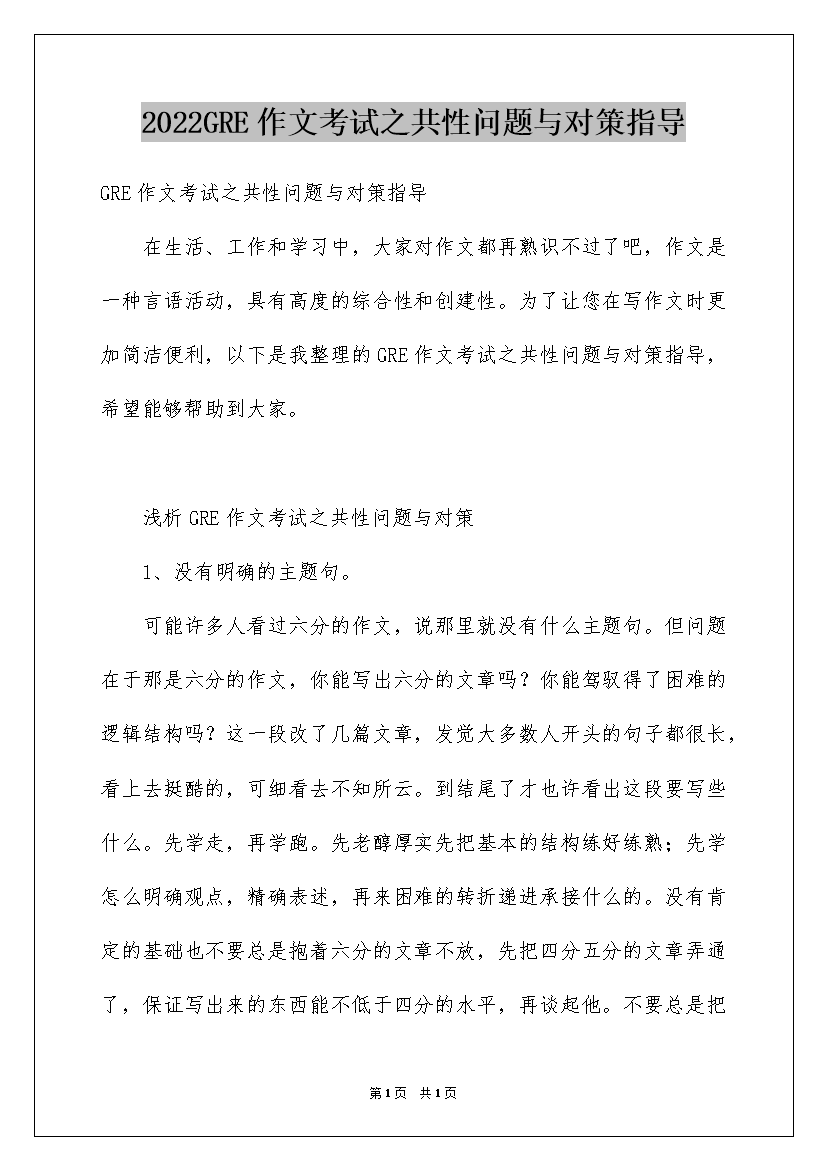 2022GRE 作文考试之共性问题与对策指导

GRE 作文考试之共性问题与对策指导

在生活、工作和学习中，大家对作文都再熟识不过了吧，作文是一种言语活动，具有高度的综合性和创建性。为了让您在写作文时更加简洁便利，以下是我整理的 GRE 作文考试之共性问题与对策指导，希望能够帮助到大家。

浅析 GRE 作文考试之共性问题与对策

1、没有明确的主题句。

可能许多人看过六分的作文，说那里就没有什么主题句。但问题在于那是六分的作文，你能写出六分的文章吗？你能驾驭得了困难的逻辑结构吗？这一段改了几篇文章，发觉大多数人开头的句子都很长，看上去挺酷的，可细看去不知所云。到结尾了才也许看出这段要写些什么。先学走，再学跑。先老醇厚实先把基本的结构练好练熟；先学怎么明确观点，精确表述，再来困难的转折递进承接什么的。没有肯定的基础也不要总是抱着六分的文章不放，先把四分五分的文章弄通了，保证写出来的东西能不低于四分的水平，再谈起他。不要总是把

第1页 共1页